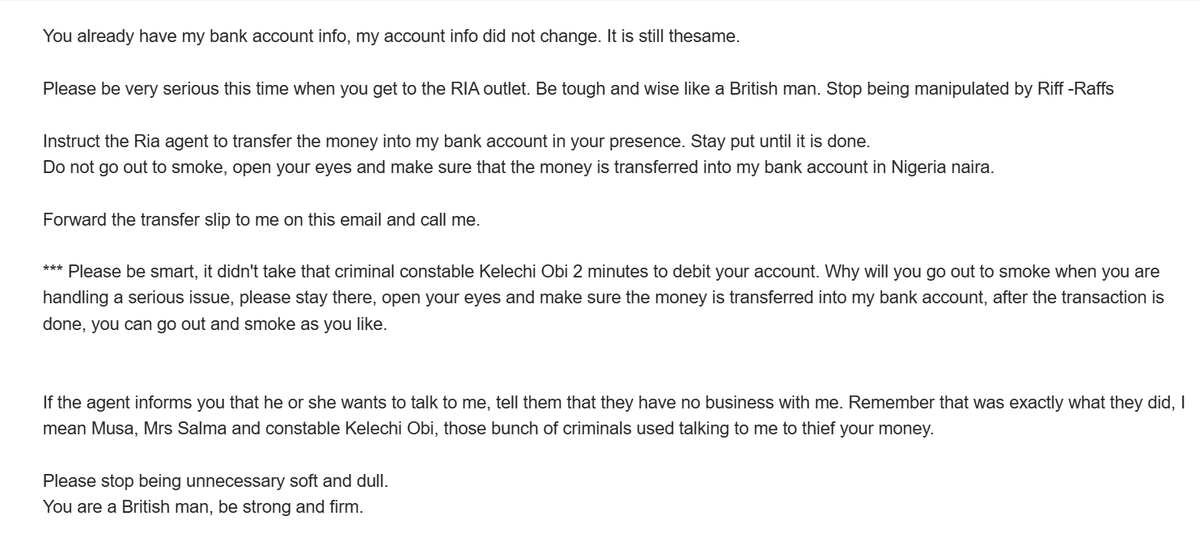 You already have my bank account info, my account info did not change. It is still thesame.

Please be very serious this time when you get to the RIA outlet. Be tough and wise like a British man. Stop being manipulated by Riff -Raffs

Instruct the Ria agent to transfer the money into my bank account in your presence. Stay put until it is done.
Do not go out to smoke, open your eyes and make sure that the money is transferred into my bank account in Nigeria naira.

Forward the transfer slip to me on this email and call me.

*** Please be smart, it didn't take that criminal constable Kelechi Obi 2 minutes to debit your account. Why will you go out to smoke when you are handling a serious issue, please stay there, open your eyes and make sure the money is transferred into my bank account, after the transaction is done, you can go out and smoke as you like.

If the agent informs you that he or she wants to talk to me, tell them that they have no business with me. Remember that was exactly what they did, I mean Musa, Mrs Salma and constable Kelechi Obi, those bunch of criminals used talking to me to thief your money.

Please stop being unnecessary soft and dull.
You are a British man, be strong and firm.